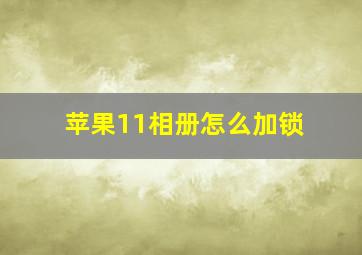 苹果11相册怎么加锁